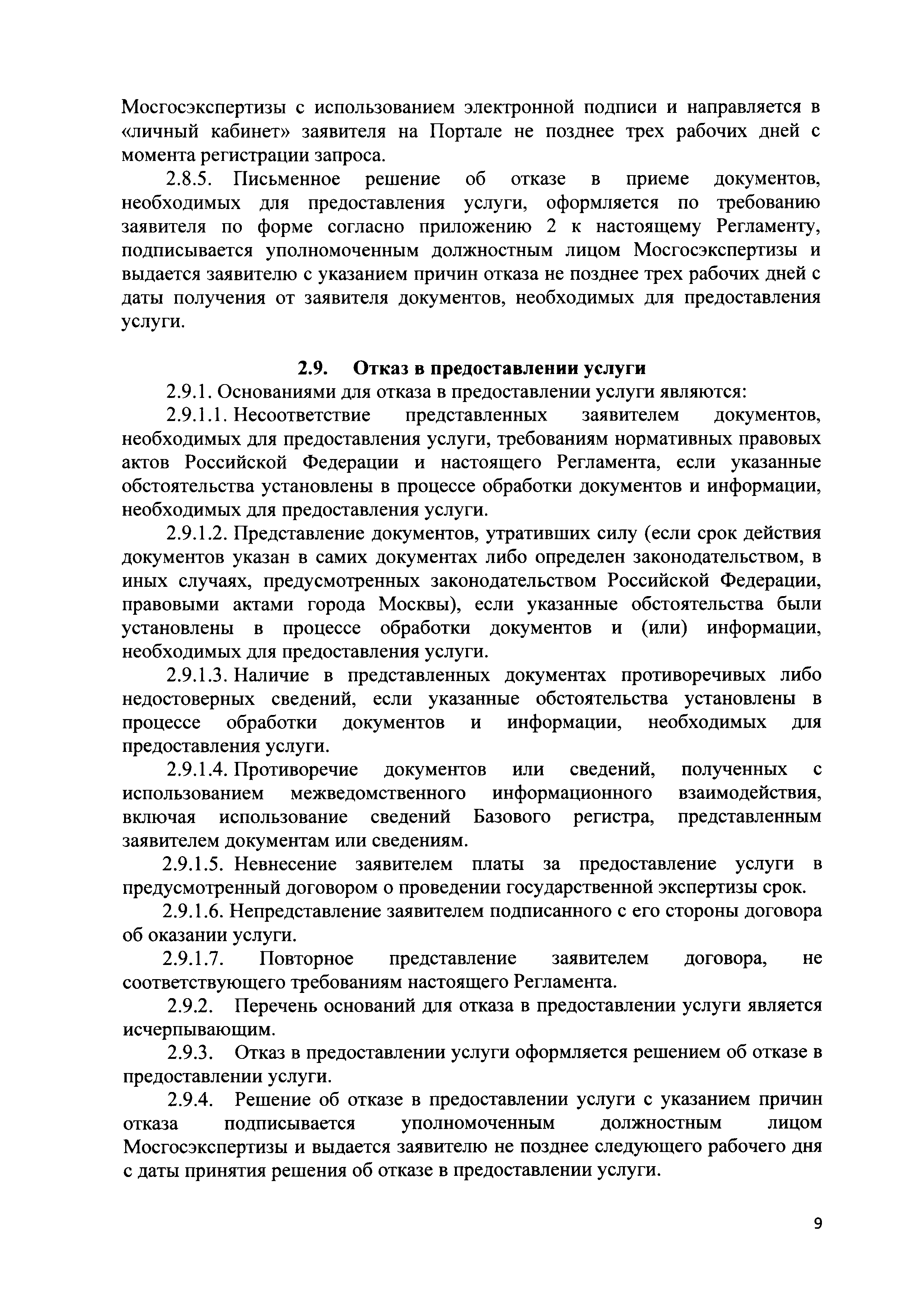 Мосгосэкспертизы с использованием электронной подписи и направляется в «личный кабинет» заявителя на Портале не позднее трех рабочих дней с момента регистрации запроса.

2.8.5. Письменное решение об отказе в приеме документов, необходимых для предоставления услуги, оформляется по требованию заявителя по форме согласно приложению 2 к настоящему Регламенту, подписывается уполномоченным должностным лицом Мосгосэкспертизы и выдается заявителю с указанием причин отказа не позднее трех рабочих дней с даты получения от заявителя документов, необходимых для предоставления услуги.

2.9. Отказ в предоставлении услуги

2.9.1. Основаниями для отказа в предоставлении услуги являются:

2.9.1.1. Несоответствие представленных заявителем документов, необходимых для предоставления услуги, требованиям нормативных правовых актов Российской Федерации и настоящего Регламента, если указанные обстоятельства установлены в процессе обработки документов и информации, необходимых для предоставления услуги.

2.9.1.2. Представление документов, утративших силу (если срок действия документов указан в самих документах либо определен законодательством, в иных случаях, предусмотренных законодательством Российской Федерации, правовыми актами города Москвы), если указанные обстоятельства были установлены в процессе обработки документов и (или) информации, необходимых для предоставления услуги.

2.9.1.3. Наличие в представленных документах противоречивых либо недостоверных сведений, если указанные обстоятельства установлены в процессе обработки документов и информации, необходимых для предоставления услуги.

2.9.1.4. Противоречие документов или сведений, полученных с использованием межведомственного информационного взаимодействия, включая использование сведений Базового регистра, представленным заявителем документам или сведениям.

2.9.1.5. Невнесение заявителем платы за предоставление услуги в предусмотренный договором о проведении государственной экспертизы срок.

2.9.1.6. Непредставление заявителем подписанного с его стороны договора об оказании услуги.

2.9.1.7. Повторное представление заявителем договора, не соответствующего требованиям настоящего Регламента.

2.9.2. Перечень оснований для отказа в предоставлении услуги является исчерпывающим.

2.9.3. Отказ в предоставлении услуги оформляется решением об отказе в предоставлении услуги.

2.9.4. Решение об отказе в предоставлении услуги с указанием причин отказа подписывается уполномоченным должностным лицом Мосгосэкспертизы и выдается заявителю не позднее следующего рабочего дня с даты принятия решения об отказе в предоставлении услуги.

9